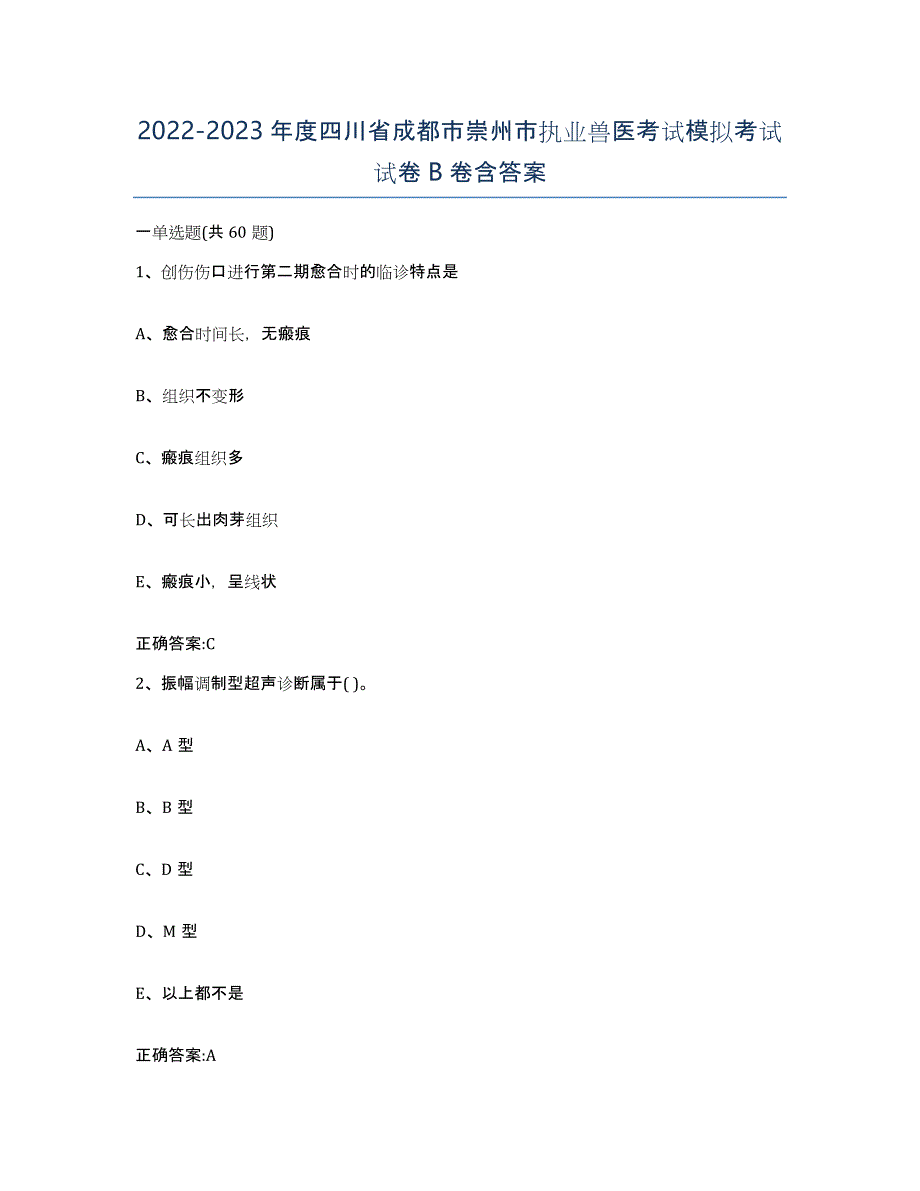 2022-2023年度四川省成都市崇州市执业兽医考试模拟考试试卷B卷含答案

一单选题(共60题)

1、创伤伤口进行第二期愈合时的临诊特点是

A、愈合时间长，无瘢痕

B、组织不变形

C、瘢痕组织多

D、可长出肉芽组织

E、瘢痕小，呈线状

正确答案:C

2、振幅调制型超声诊断属于( )。

A、A型

B、B型

C、D型

D、M型

E、以上都不是

正确答案:A